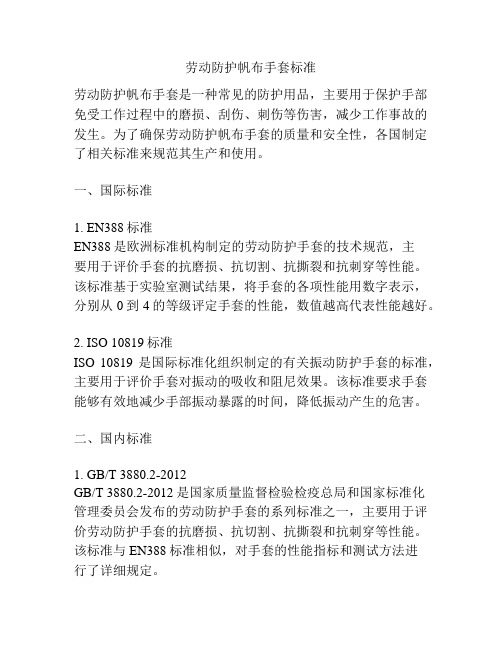 劳动防护帆布手套标准

劳动防护帆布手套是一种常见的防护用品，主要用于保护手部免受工作过程中的磨损、刮伤、刺伤等伤害，减少工作事故的发生。为了确保劳动防护帆布手套的质量和安全性，各国制定了相关标准来规范其生产和使用。

一、国际标准

1. EN388 标准
EN388 是欧洲标准机构制定的劳动防护手套的技术规范，主要用于评价手套的抗磨损、抗切割、抗撕裂和抗刺穿等性能。该标准基于实验室测试结果，将手套的各项性能用数字表示，分别从 0 到 4 的等级评定手套的性能，数值越高代表性能越好。

2. ISO 10819 标准
ISO 10819 是国际标准化组织制定的有关振动防护手套的标准，主要用于评价手套对振动的吸收和阻尼效果。该标准要求手套能够有效地减少手部振动暴露的时间，降低振动产生的危害。

二、国内标准

1. GB/T 3880.2-2012
GB/T 3880.2-2012 是国家质量监督检验检疫总局和国家标准化管理委员会发布的劳动防护手套的系列标准之一，主要用于评价劳动防护手套的抗磨损、抗切割、抗撕裂和抗刺穿等性能。该标准与 EN388 标准相似，对手套的性能指标和测试方法进行了详细规定。